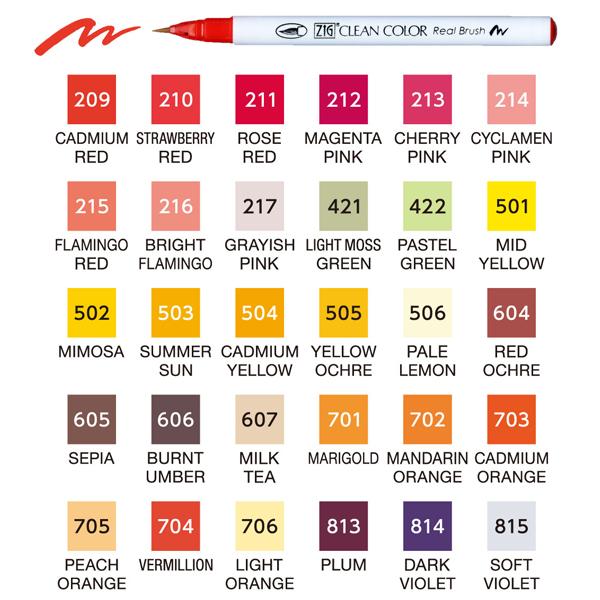 ZIG CLEAN COLOR Real Brush

209
CADMIUM RED

210
STRAWBERRY RED

211
ROSE RED

212
MAGENTA PINK

213
CHERRY PINK

214
CYCLAMEN PINK

215
FLAMINGO RED

216
BRIGHT FLAMINGO

217
GRAYISH PINK

421
LIGHT MOSS GREEN

422
PASTEL GREEN

501
MID YELLOW

502
MIMOSA

503
SUMMER SUN

504
CADMIUM YELLOW

505
YELLOW OCHRE

506
PALE LEMON

604
RED OCHRE

605
SEPIA

606
BURNT UMBER

607
MILK TEA

701
MARIGOLD

702
MANDARIN ORANGE

703
CADMIUM ORANGE

705
PEACH ORANGE

704
VERMILLION

706
LIGHT ORANGE

813
PLUM

814
DARK VIOLET

815
SOFT VIOLET